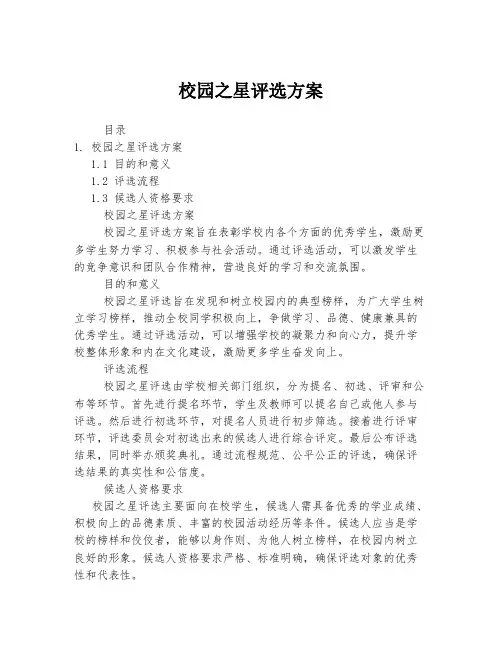 校园之星评选方案

目录

1. 校园之星评选方案

1.1 目的和意义

1.2 评选流程

1.3 候选人资格要求

校园之星评选方案

校园之星评选方案旨在表彰学校内各个方面的优秀学生，激励更多学生努力学习、积极参与社会活动。通过评选活动，可以激发学生的竞争意识和团队合作精神，营造良好的学习和交流氛围。

目的和意义

校园之星评选旨在发现和树立校园内的典型榜样，为广大学生树立学习榜样，推动全校同学积极向上，争做学习、品德、健康兼具的优秀学生。通过评选活动，可以增强学校的凝聚力和向心力，提升学校整体形象和内在文化建设，激励更多学生奋发向上。

评选流程

校园之星评选由学校相关部门组织，分为提名、初选、评审和公布等环节。首先进行提名环节，学生及教师可以提名自己或他人参与评选。然后进行初选环节，对提名人员进行初步筛选。接着进行评审环节，评选委员会对初选出来的候选人进行综合评定。最后公布评选结果，同时举办颁奖典礼。通过流程规范、公平公正的评选，确保评选结果的真实性和公信度。

候选人资格要求

校园之星评选主要面向在校学生，候选人需具备优秀的学业成绩、积极向上的品德素质、丰富的校园活动经历等条件。候选人应当是学校的榜样和佼佼者，能够以身作则、为他人树立榜样，在校园内树立良好的形象。候选人资格要求严格、标准明确，确保评选对象的优秀性和代表性。